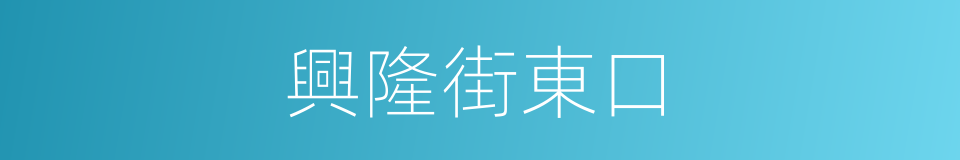 興隆街東口